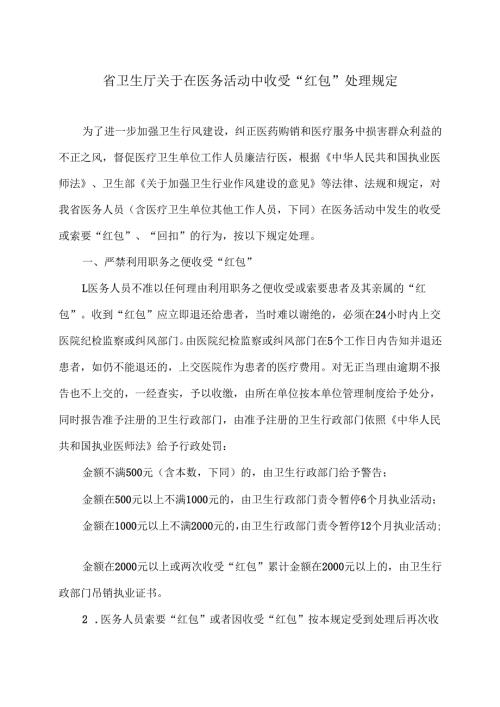 省卫生厅关于在医务活动中收受“红包”处理规定

为了进一步加强卫生行风建设，纠正医药购销和医疗服务中损害群众利益的不正之风，督促医疗卫生单位工作人员廉洁行医，根据《中华人民共和国执业医师法》、卫生部《关于加强卫生行业作风建设的意见》等法律、法规和规定，对我省医务人员（含医疗卫生单位其他工作人员，下同）在医务活动中发生的收受或索要“红包”、“回扣”的行为，按以下规定处理。

一、严禁利用职务之便收受“红包”

L医务人员不准以任何理由利用职务之便收受或索要患者及其亲属的“红包”。收到“红包”应立即退还给患者，当时难以谢绝的，必须在24小时内上交医院纪检监察或纠风部门。由医院纪检监察或纠风部门在5个工作日内告知并退还患者，如仍不能退还的，上交医院作为患者的医疗费用。对无正当理由逾期不报告也不上交的，一经查实，予以收缴，由所在单位按本单位管理制度给予处分，同时报告准予注册的卫生行政部门，由准予注册的卫生行政部门依照《中华人民共和国执业医师法》给予行政处罚：

金额不满500元（含本数，下同）的，由卫生行政部门给予警告；

金额在500元以上不满1000元的，由卫生行政部门责令暂停6个月执业活动；

金额在1000元以上不满2000元的，由卫生行政部门责令暂停12个月执业活动；

金额在2000元以上或两次收受“红包”累计金额在2000元以上的，由卫生行政部门吊销执业证书。

2．医务人员索要“红包”或者因收受“红包”按本规定受到处理后再次收